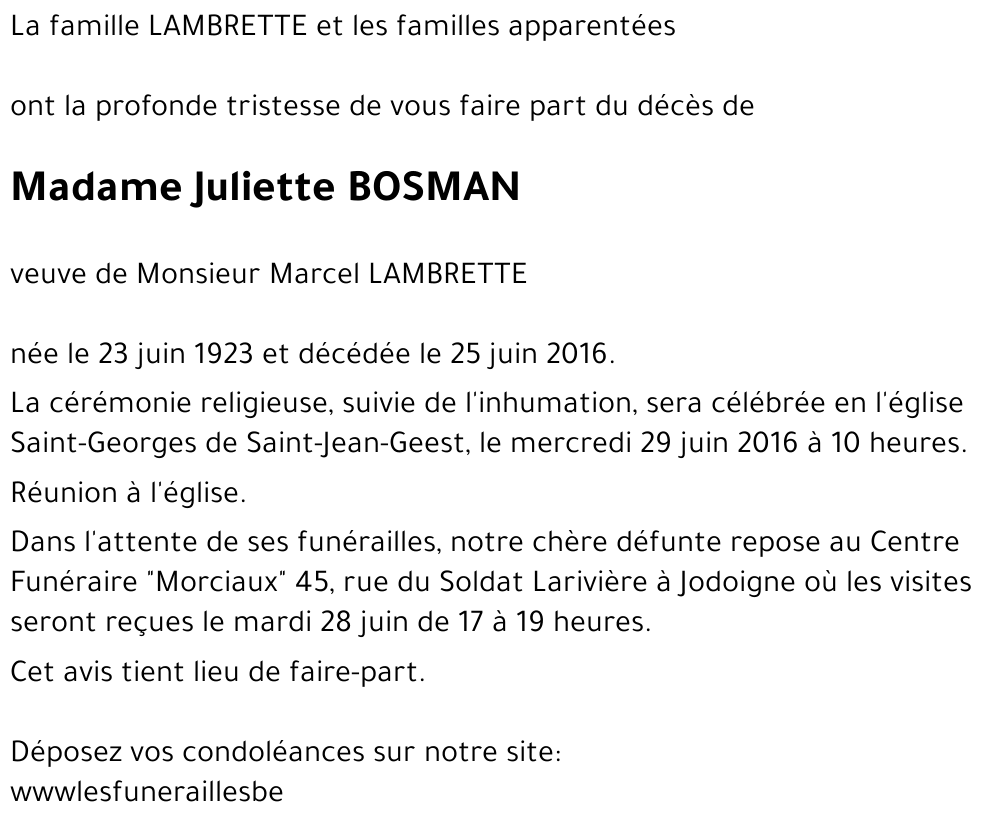 La famille LAMBRETTE et les familles apparentées

ont la profonde tristesse de vous faire part du décès de

Madame Juliette BOSMAN

veuve de Monsieur Marcel LAMBRETTE

née le 23 juin 1923 et décédée le 25 juin 2016.

La cérémonie religieuse, suivie de l'inhumation, sera célébrée en l'église Saint-Georges de Saint-Jean-Geest, le mercredi 29 juin 2016 à 10 heures.

Réunion à l'église.

Dans l'attente de ses funérailles, notre chère défunte repose au Centre Funéraire "Morciaux" 45, rue du Soldat Larivière à Jodoigne où les visites seront reçues le mardi 28 juin de 17 à 19 heures.

Cet avis tient lieu de faire-part.

Déposez vos condoléances sur notre site:
wwwlesfuneraillesbe